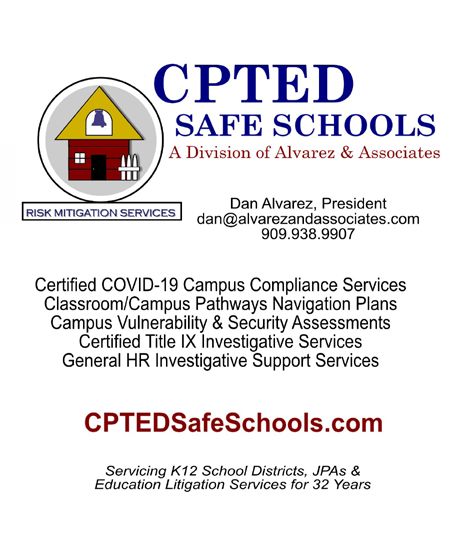 CPTED
SAFE SCHOOLS
A Division of Alvarez & Associates

RISK MITIGATION SERVICES

Dan Alvarez, President
dan@alvarezandassociates.com
909.938.9907

Certified COVID-19 Campus Compliance Services
Classroom/Campus Pathways Navigation Plans
Campus Vulnerability & Security Assessments
Certified Title IX Investigative Services
General HR Investigative Support Services

CPTEDSafeSchools.com

Servicing K12 School Districts, JPAs & Education Litigation Services for 32 Years